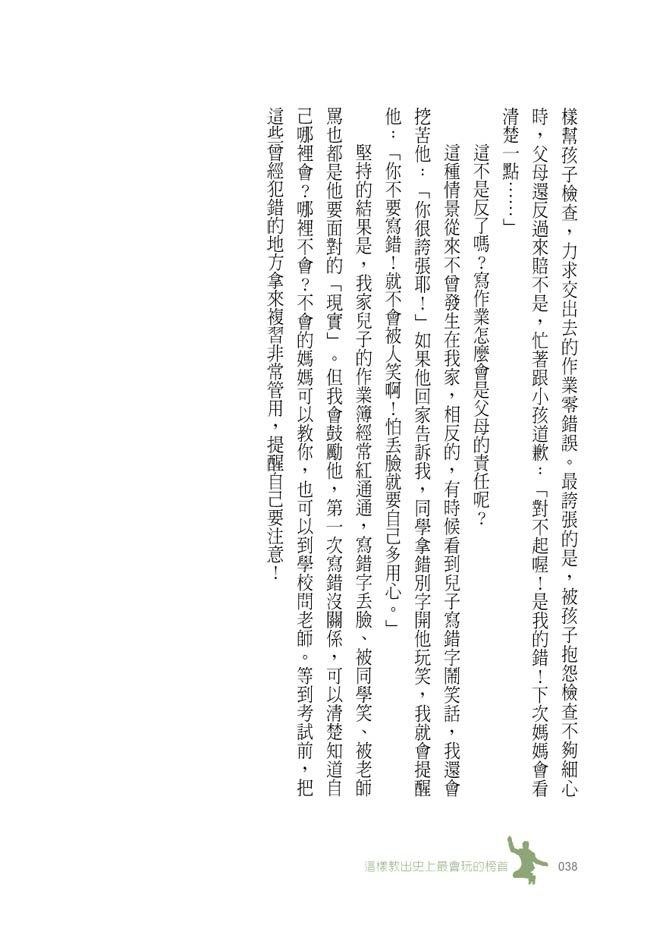 樣幫孩子檢查，力求交出去的作業零錯誤。最誇張的是，被孩子抱怨檢查不夠細心時，父母還反過來賠不是，忙著跟小孩道歉：「對不起喔！是我的錯！下次媽媽會看清楚一點……」

這不是反了嗎？寫作業怎麼會是父母的責任呢？

這種情景從來不曾發生在我家，相反的，有時候看到兒子寫錯字鬧笑話，我還會挖苦他：「你很誇張耶！」如果他回家告訴我，同學拿錯別字開他玩笑，我就會提醒他：「你不要寫錯！就不會被人笑啊！怕丟臉就要自己多用心。」

堅持的結果是，我家兒子的作業簿經常紅通通，寫錯字丟臉、被同學笑、被老師罵也都是他要面對的「現實」。但我會鼓勵他，第一次寫錯沒關係，可以清楚知道自己哪裡會？哪裡不會？不會的媽媽可以教你，也可以到學校問老師。等到考試前，把這些曾經犯錯的地方拿來複習非常管用，提醒自己要注意！

這樣教出史上最會玩的榜首 038